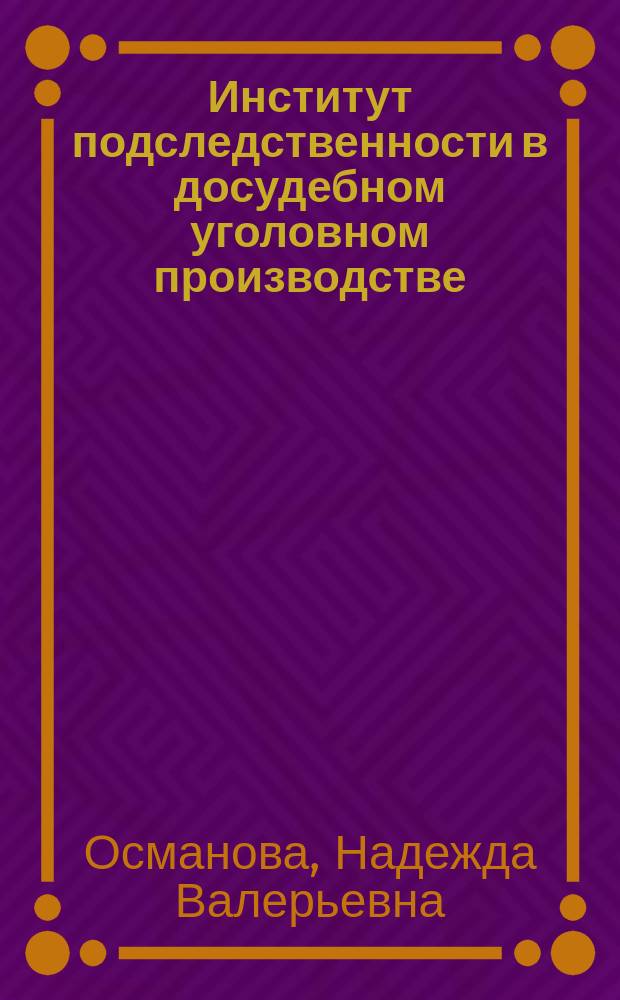 Институт подследственности в досудебном уголовном производстве

Османова, Надежда Валерьевна